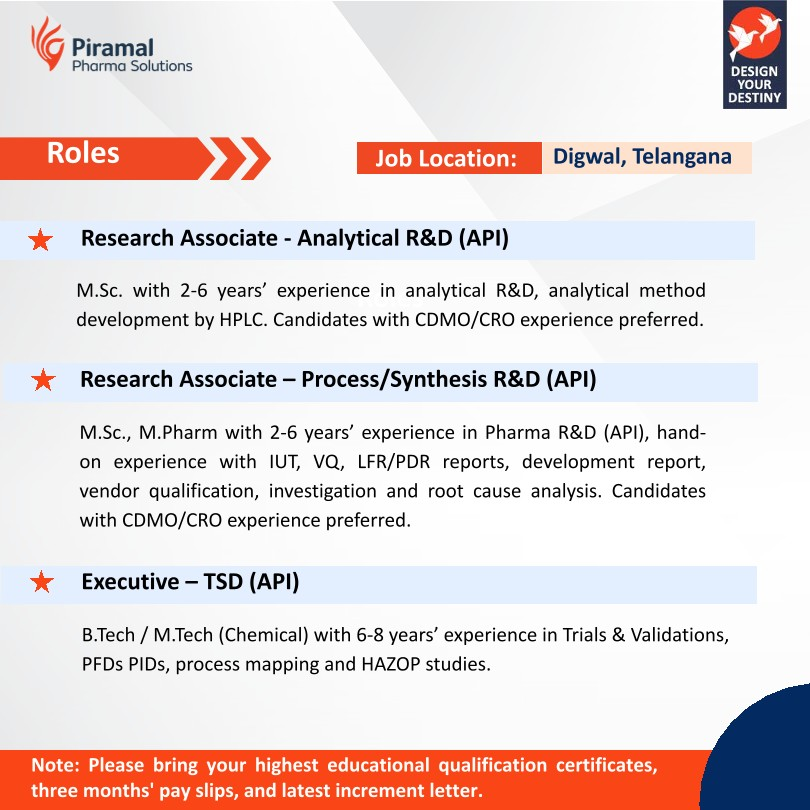 Piramal
Pharma Solutions

DESIGN YOUR DESTINY

Roles

Job Location: Digwal, Telangana

Research Associate - Analytical R&D (API)

M.Sc. with 2-6 years' experience in analytical R&D, analytical method development by HPLC. Candidates with CDMO/CRO experience preferred.

Research Associate – Process/Synthesis R&D (API)

M.Sc., M.Pharm with 2-6 years' experience in Pharma R&D (API), hand-on experience with IUT, VQ, LFR/PDR reports, development report, vendor qualification, investigation and root cause analysis. Candidates with CDMO/CRO experience preferred.

Executive – TSD (API)

B.Tech / M.Tech (Chemical) with 6-8 years' experience in Trials & Validations, PFDs PIDs, process mapping and HAZOP studies.

Note: Please bring your highest educational qualification certificates, three months' pay slips, and latest increment letter.